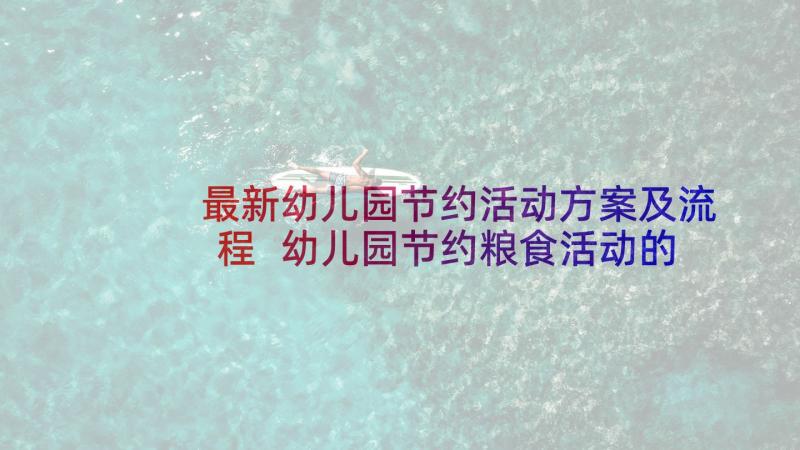 最新幼儿园节约活动方案及流程 幼儿园节约粮食活动的